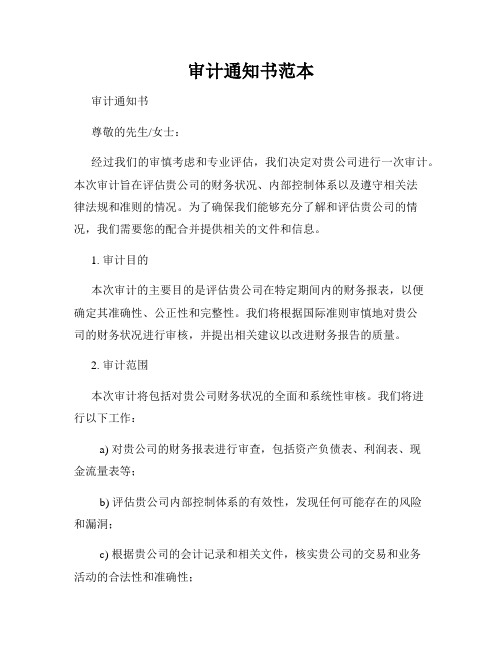 审计通知书范本

审计通知书

尊敬的先生/女士：

经过我们的审慎考虑和专业评估，我们决定对贵公司进行一次审计。本次审计旨在评估贵公司的财务状况、内部控制体系以及遵守相关法律法规和准则的情况。为了确保我们能够充分了解和评估贵公司的情况，我们需要您的配合并提供相关的文件和信息。

1. 审计目的

本次审计的主要目的是评估贵公司在特定期间内的财务报表，以便确定其准确性、公正性和完整性。我们将根据国际准则审慎地对贵公司的财务状况进行审核，并提出相关建议以改进财务报告的质量。

2. 审计范围

本次审计将包括对贵公司财务状况的全面和系统性审核。我们将进行以下工作：

a) 对贵公司的财务报表进行审查，包括资产负债表、利润表、现金流量表等；

b) 评估贵公司内部控制体系的有效性，发现任何可能存在的风险和漏洞；

c) 根据贵公司的会计记录和相关文件，核实贵公司的交易和业务活动的合法性和准确性；